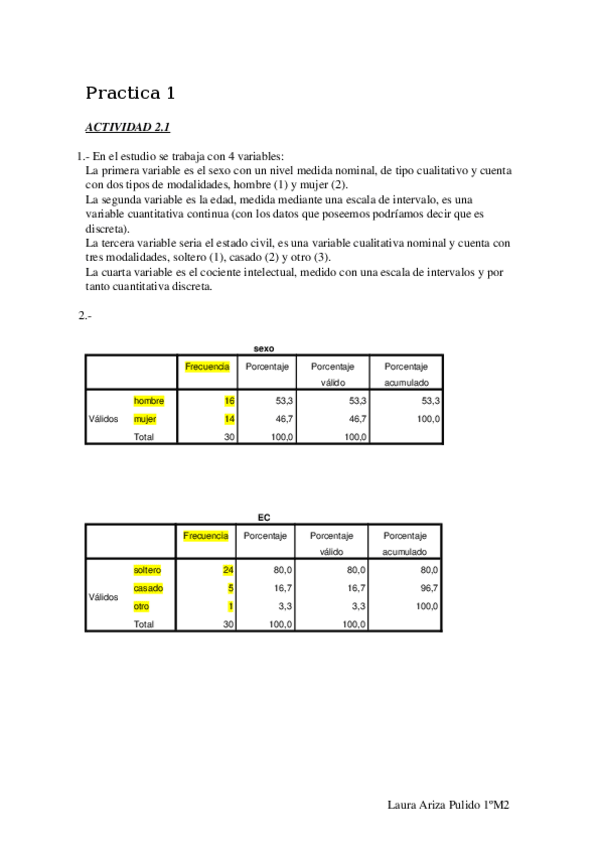 Practica 1

ACTIVIDAD 2.1

1.- En el estudio se trabaja con 4 variables:
La primera variable es el sexo con un nivel medida nominal, de tipo cualitativo y cuenta con dos tipos de modalidades, hombre (1) y mujer (2).
La segunda variable es la edad, medida mediante una escala de intervalo, es una variable cuantitativa continua (con los datos que poseemos podríamos decir que es discreta).
La tercera variable seria el estado civil, es una variable cualitativa nominal y cuenta con tres modalidades, soltero (1), casado (2) y otro (3).
La cuarta variable es el cociente intelectual, medido con una escala de intervalos y por tanto cuantitativa discreta.

2.-

sexo

| | | Frecuencia | Porcentaje | Porcentaje válido | Porcentaje acumulado |
|---|---|---|---|---|---|
| Válidos | hombre | 16 | 53,3 | 53,3 | 53,3 |
| | mujer | 14 | 46,7 | 46,7 | 100,0 |
| | Total | 30 | 100,0 | 100,0 | |

EC

| | | Frecuencia | Porcentaje | Porcentaje válido | Porcentaje acumulado |
|---|---|---|---|---|---|
| Válidos | soltero | 24 | 80,0 | 80,0 | 80,0 |
| | casado | 5 | 16,7 | 16,7 | 96,7 |
| | otro | 1 | 3,3 | 3,3 | 100,0 |
| | Total | 30 | 100,0 | 100,0 | |

Laura Ariza Pulido 1ºM2